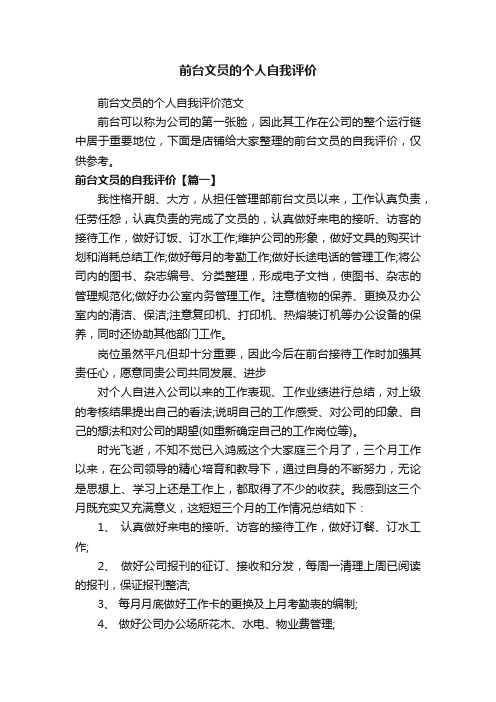 前台文员的个人自我评价

前台文员的个人自我评价范文

前台可以称为公司的第一张脸，因此其工作在公司的整个运行链中居于重要地位，下面是店铺给大家整理的前台文员的自我评价，仅供参考。

前台文员的自我评价【篇一】

我性格开朗、大方，从担任管理部前台文员以来，工作认真负责，任劳任怨，认真负责的完成了文员的，认真做好来电的接听、访客的接待工作，做好订饭、订水工作;维护公司的形象，做好文具的购买计划和消耗总结工作;做好每月的考勤工作;做好长途电话的管理工作;将公司内的图书、杂志编号、分类整理，形成电子文档，使图书、杂志的管理规范化;做好办公室内务管理工作。注意植物的保养、更换及办公室内的清洁、保洁;注意复印机、打印机、热熔装订机等办公设备的保养，同时还协助其他部门工作。

岗位虽然平凡但却十分重要，因此今后在前台接待工作时加强其责任心，愿意同贵公司共同发展、进步

对个人自进入公司以来的工作表现、工作业绩进行总结，对上级的考核结果提出自己的看法;说明自己的工作感受、对公司的印象、自己的想法和对公司的期望(如重新确定自己的工作岗位等)。

时光飞逝，不知不觉已入鸿威这个大家庭三个月了，三个月工作以来，在公司领导的精心培育和教导下，通过自身的不断努力，无论是思想上、学习上还是工作上，都取得了不少的收获。我感到这三个月既充实又充满意义，这短短三个月的工作情况总结如下：

1、 认真做好来电的接听、访客的接待工作，做好订餐、订水工作;

2、 做好公司报刊的征订、接收和分发，每周一清理上周已阅读的报刊，保证报刊整洁;

3、 每月月底做好工作卡的更换及上月考勤表的编制;

4、 做好公司办公场所花木、水电、物业费管理;